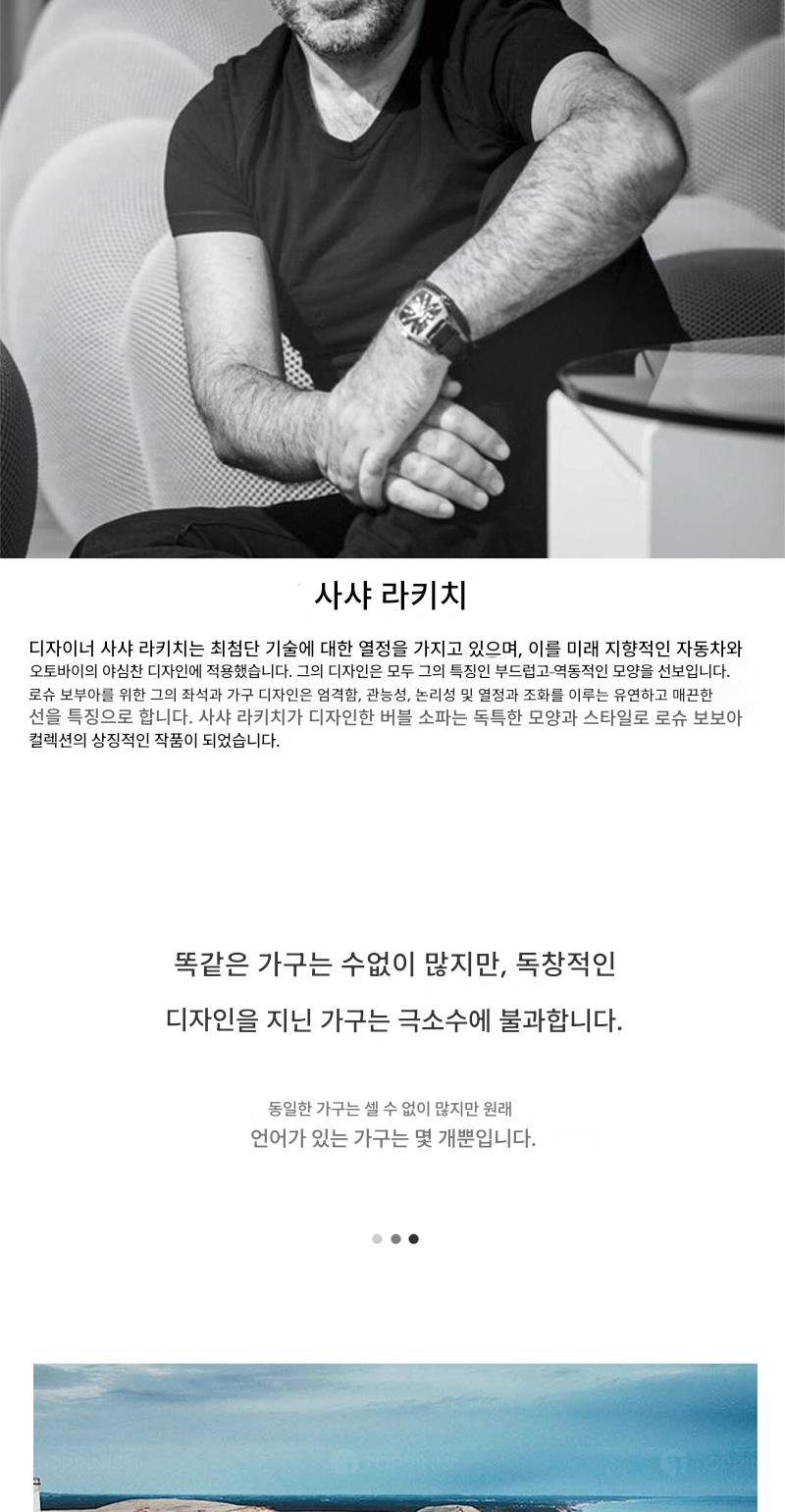 사샤 라키치

디자이너 사샤 라키치는 최첨단 기술에 대한 열정을 가지고 있으며, 이를 미래 지향적인 자동차와 오토바이의 야심찬 디자인에 적용했습니다. 그의 디자인은 모두 그의 특징인 부드럽고-역동적인 모양을 선보입니다. 로슈 보부아를 위한 그의 좌석과 가구 디자인은 엄격함, 관능성, 논리성 및 열정과 조화를 이루는 유연하고 매끈한 선을 특징으로 합니다. 사샤 라키치가 디자인한 버블 소파는 독특한 모양과 스타일로 로슈 보보아 컬렉션의 상징적인 작품이 되었습니다.

똑같은 가구는 수없이 많지만, 독창적인

디자인을 지닌 가구는 극소수에 불과합니다.

동일한 가구는 셀 수 없이 많지만 원래

언어가 있는 가구는 몇 개뿐입니다.